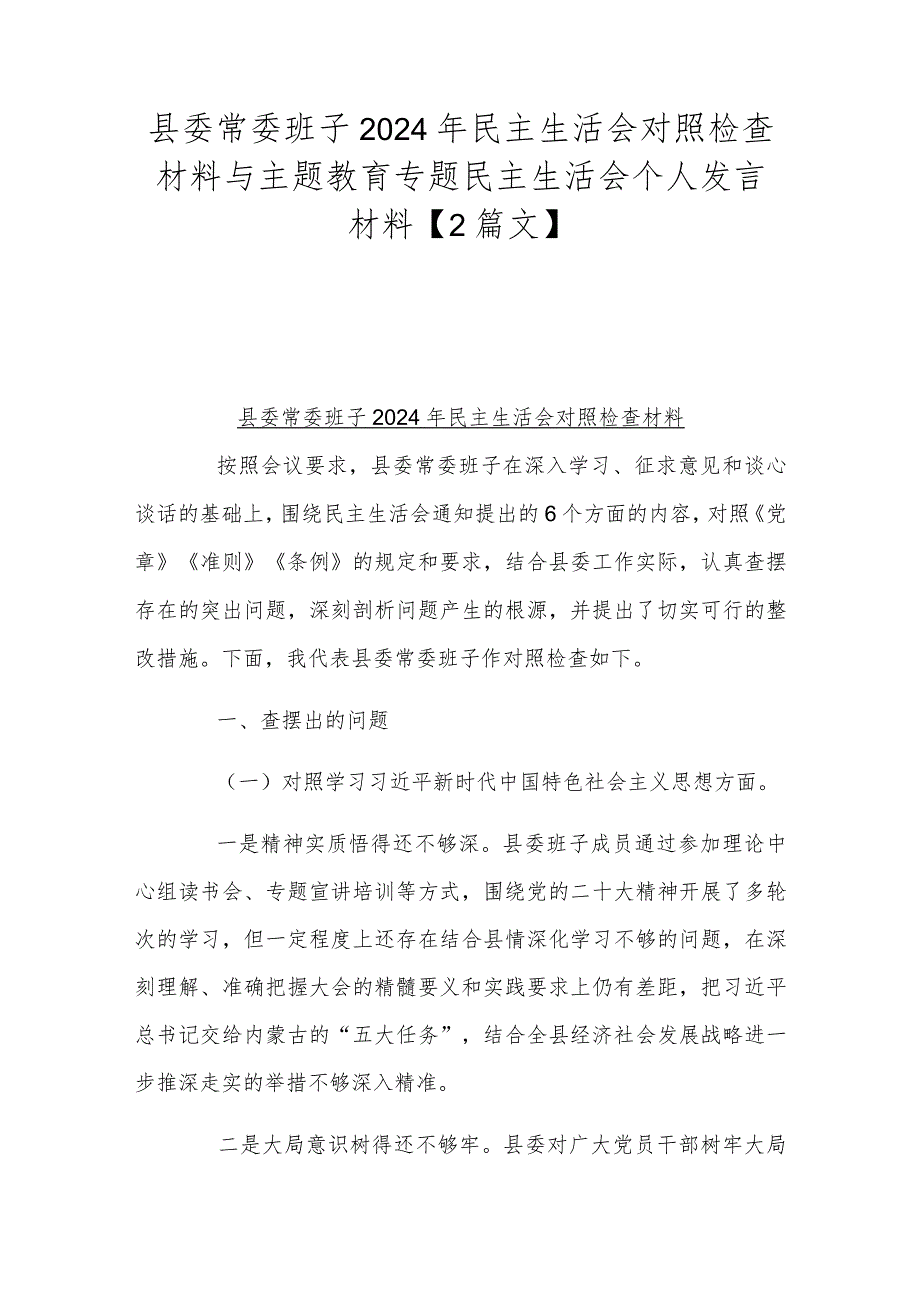 县委常委班子2024年民主生活会对照检查材料与主题教育专题民主生活会个人发言材料【2篇文】

县委常委班子2024年民主生活会对照检查材料

按照会议要求，县委常委班子在深入学习、征求意见和谈心谈话的基础上，围绕民主生活会通知提出的6个方面的内容，对照《党章》《准则》《条例》的规定和要求，结合县委工作实际，认真查摆存在的突出问题，深刻剖析问题产生的根源，并提出了切实可行的整改措施。下面，我代表县委常委班子作对照检查如下。

一、查摆出的问题

（一）对照学习习近平新时代中国特色社会主义思想方面。

一是精神实质悟得还不够深。县委班子成员通过参加理论中心组读书会、专题宣讲培训等方式，围绕党的二十大精神开展了多轮次的学习，但一定程度上还存在结合县情深化学习不够的问题，在深刻理解、准确把握大会的精髓要义和实践要求上仍有差距，把习近平总书记交给内蒙古的“五大任务”，结合全县经济社会发展战略进一步推深走实的举措不够深入精准。

二是大局意识树得还不够牢。县委对广大党员干部树牢大局